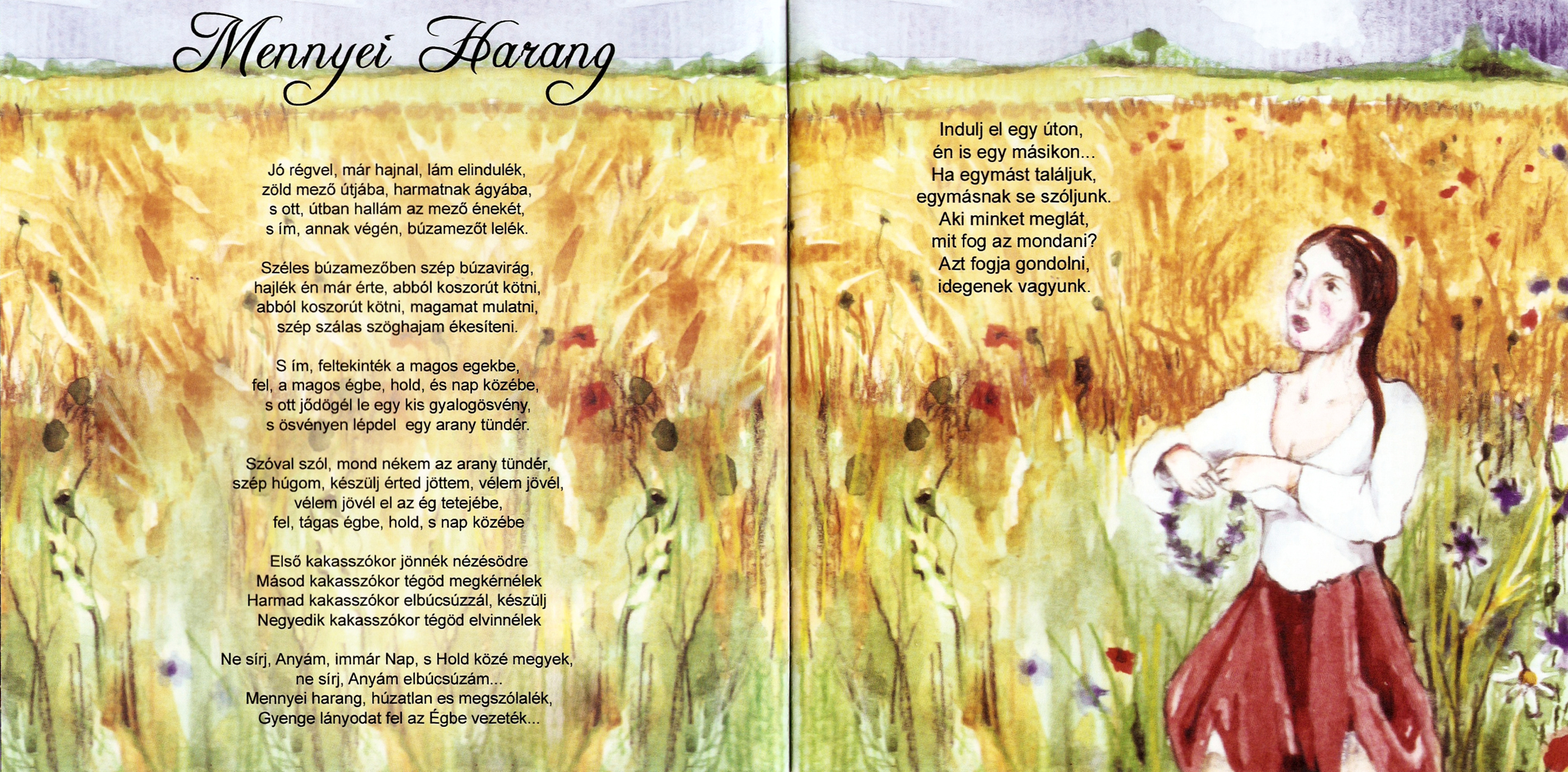 Mennyei Harang

Jó régvel, már hajnal, lám elindulék,
zöld mező útjába, harmatnak ágyába,
s ott, útban hallám az mező énekét,
s ím, annak végén, búzamezőt lelék.

Széles búzamezőben szép búzavirág,
hajlék én már érte, abból koszorút kötni,
abból koszorút kötni, magamat mulatni,
szép szálas szöghajam ékesíteni.

S ím, feltekinték a magos egekbe,
fel, a magos égbe, hold, és nap közébe,
s ott jődögél le egy kis gyalogösvény,
s ösvényen lépdel egy arany tündér.

Szóval szól, mond nékem az arany tündér,
szép húgom, készülj érted jöttem, vélem jövél,
vélem jövél el az ég tetejébe,
fel, tágas égbe, hold, s nap közébe

Első kakasszókor jönnék nézésödre
Másod kakasszókor tégöd megkérnélek
Harmad kakasszókor elbúcsúzzál, készülj
Negyedik kakasszókor tégöd elvinnélek

Ne sírj, Anyám, immár Nap, s Hold közé megyek,
ne sírj, Anyám elbúcsúzám...
Mennyei harang, húzatlan es megszólalék,
Gyenge lányodat fel az Égbe vezeték...

Indulj el egy úton,
én is egy másikon...
Ha egymást találjuk,
egymásnak se szóljunk.
Aki minket meglát,
mit fog az mondani?
Azt fogja gondolni,
idegenek vagyunk.